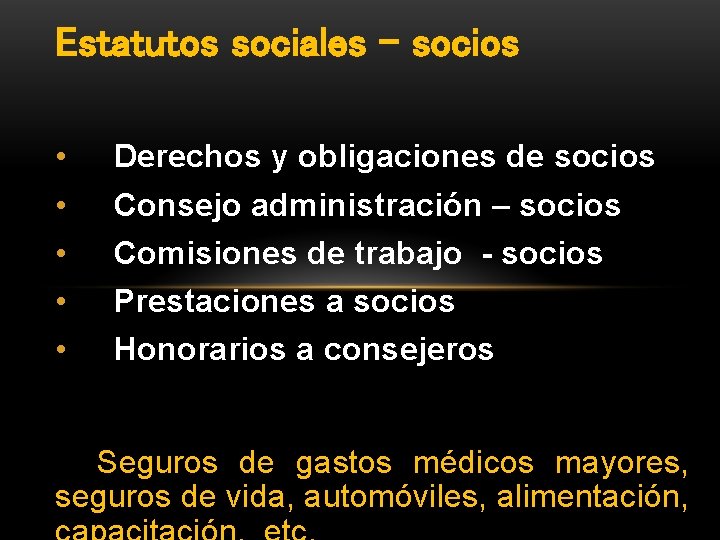 Estatutos sociales - socios

• Derechos y obligaciones de socios
• Consejo administración – socios
• Comisiones de trabajo - socios
• Prestaciones a socios
• Honorarios a consejeros

Seguros de gastos médicos mayores, seguros de vida, automóviles, alimentación, capacitación, etc.